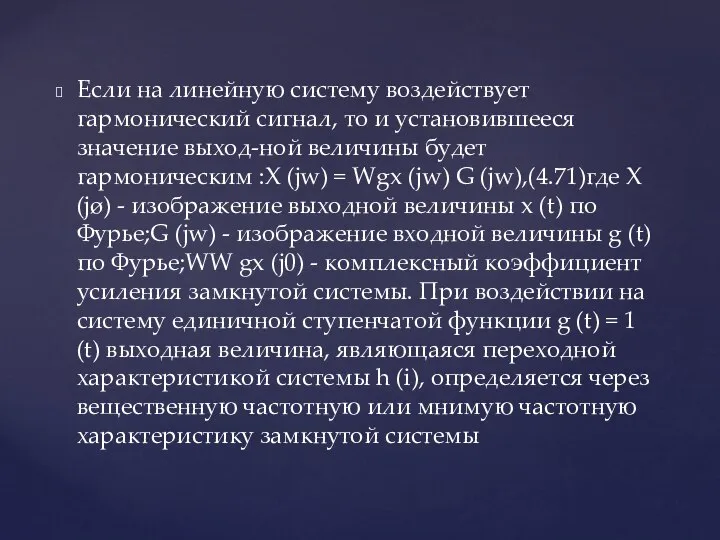 Если на линейную систему воздействует гармонический сигнал, то и установившееся значение выход-ной величины будет гармоническим :X (jw) = Wgx (jw) G (jw),(4.71)где X (jø) - изображение выходной величины x (t) по Фурье;G (jw) - изображение входной величины g (t) по Фурье;WW gx (j0) - комплексный коэффициент усиления замкнутой системы. При воздействии на систему единичной ступенчатой функции g (t) = 1 (t) выходная величина, являющаяся переходной характеристикой системы h (i), определяется через вещественную частотную или мнимую частотную характеристику замкнутой системы